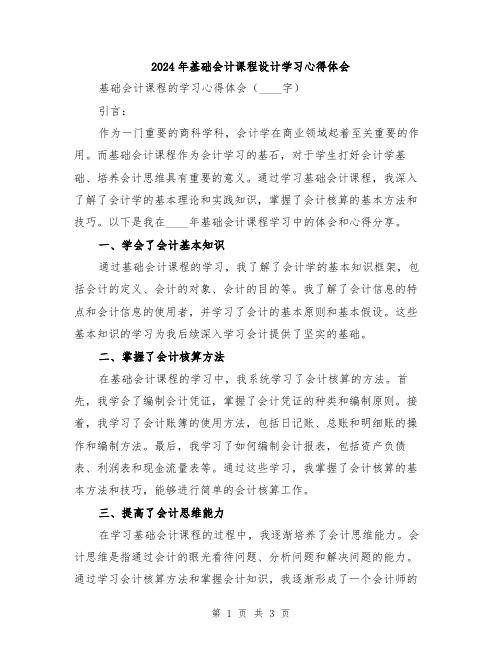 2024年基础会计课程设计学习心得体会

基础会计课程的学习心得体会（____字）

引言：

作为一门重要的商科学科，会计学在商业领域起着至关重要的作用。而基础会计课程作为会计学习的基石，对于学生打好会计学基础、培养会计思维具有重要的意义。通过学习基础会计课程，我深入了解了会计学的基本理论和实践知识，掌握了会计核算的基本方法和技巧。以下是我在____年基础会计课程学习中的体会和心得分享。

一、学会了会计基本知识

通过基础会计课程的学习，我了解了会计学的基本知识框架，包括会计的定义、会计的对象、会计的目的等。我了解了会计信息的特点和会计信息的使用者，并学习了会计的基本原则和基本假设。这些基本知识的学习为我后续深入学习会计提供了坚实的基础。

二、掌握了会计核算方法

在基础会计课程的学习中，我系统学习了会计核算的方法。首先，我学会了编制会计凭证，掌握了会计凭证的种类和编制原则。接着，我学习了会计账簿的使用方法，包括日记账、总账和明细账的操作和编制方法。最后，我学习了如何编制会计报表，包括资产负债表、利润表和现金流量表等。通过这些学习，我掌握了会计核算的基本方法和技巧，能够进行简单的会计核算工作。

三、提高了会计思维能力

在学习基础会计课程的过程中，我逐渐培养了会计思维能力。会计思维是指通过会计的眼光看待问题、分析问题和解决问题的能力。通过学习会计核算方法和掌握会计知识，我逐渐形成了一个会计师的

第 1 页 共 3 页